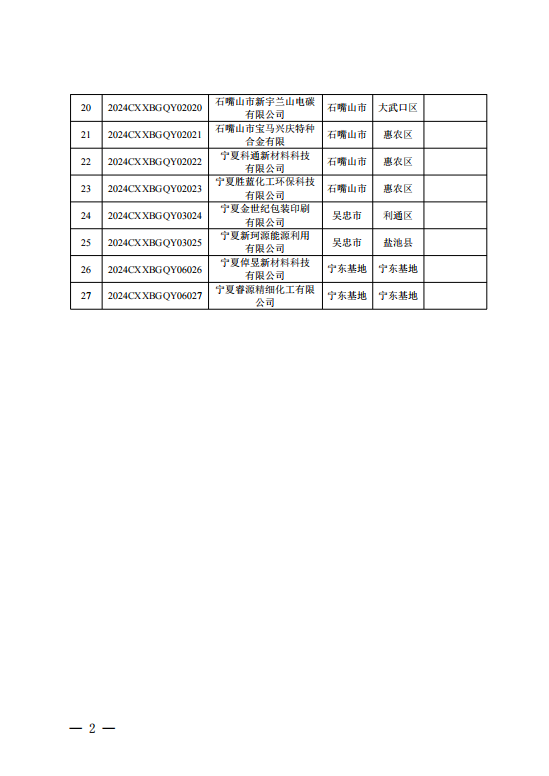 | 20 | 2024CXXBGQY02020 | 石嘴山市新宇兰山电碳有限公司 | 石嘴山市 | 大武口区 |  |
|---|---|---|---|---|---|
| 21 | 2024CXXBGQY02021 | 石嘴山市宝马兴庆特种合金有限 | 石嘴山市 | 惠农区 |  |
| 22 | 2024CXXBGQY02022 | 宁夏科通新材料科技有限公司 | 石嘴山市 | 惠农区 |  |
| 23 | 2024CXXBGQY02023 | 宁夏胜蓝化工环保科技有限公司 | 石嘴山市 | 惠农区 |  |
| 24 | 2024CXXBGQY03024 | 宁夏金世纪包装印刷有限公司 | 吴忠市 | 利通区 |  |
| 25 | 2024CXXBGQY03025 | 宁夏新珂源能源利用有限公司 | 吴忠市 | 盐池县 |  |
| 26 | 2024CXXBGQY06026 | 宁夏倬昱新材料科技有限公司 | 宁东基地 | 宁东基地 |  |
| 27 | 2024CXXBGQY06027 | 宁夏睿源精细化工有限公司 | 宁东基地 | 宁东基地 |  |

— 2 —